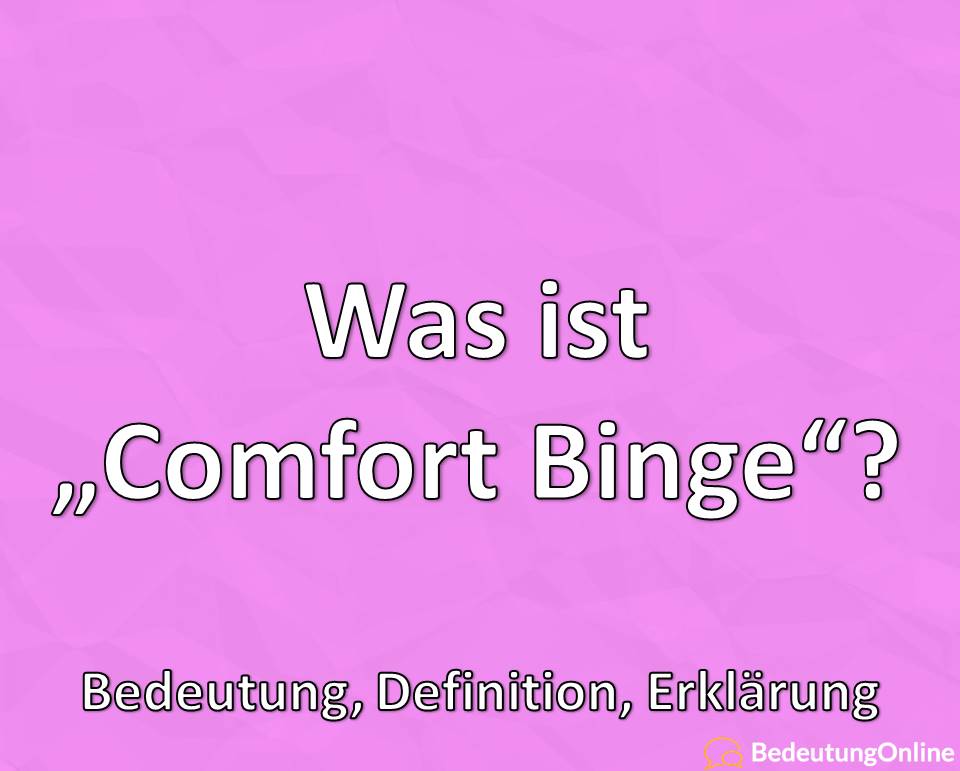 Was ist „Comfort Binge“?

Bedeutung, Definition, Erklärung

BedeutungOnline